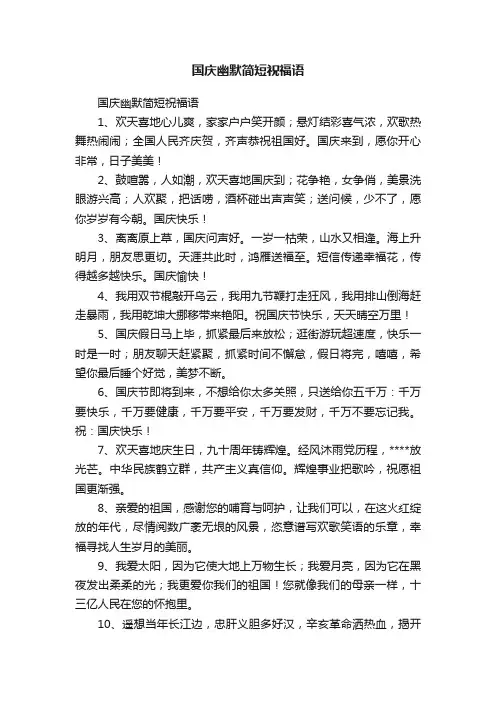 国庆幽默简短祝福语

国庆幽默简短祝福语

1、欢天喜地心儿爽，家家户户笑开颜；悬灯结彩喜气浓，欢歌热舞热闹闹；全国人民齐庆贺，齐声恭祝祖国好。国庆来到，愿你开心非常，日子美美！

2、鼓喧嚣，人如潮，欢天喜地国庆到；花争艳，女争俏，美景洗眼游兴高；人欢聚，把话唠，酒杯碰出声声笑；送问候，少不了，愿你岁岁有今朝。国庆快乐！

3、离离原上草，国庆问声好。一岁一枯荣，山水又相逢。海上升明月，朋友思更切。天涯共此时，鸿雁送福至。短信传递幸福花，传得越多越快乐。国庆愉快！

4、我用双节棍敲开乌云，我用九节鞭打走狂风，我用排山倒海赶走暴雨，我用乾坤大挪移带来艳阳。祝国庆节快乐，天天晴空万里！

5、国庆假日马上毕，抓紧最后来放松；逛街游玩超速度，快乐一时是一时；朋友聊天赶紧聚，抓紧时间不懈怠，假日将完，嘻嘻，希望你最后睡个好觉，美梦不断。

6、国庆节即将到来，不想给你太多关照，只送给你五千万：千万要快乐，千万要健康，千万要平安，千万要发财，千万不要忘记我。祝：国庆快乐！

7、欢天喜地庆生日，九十周年铸辉煌。经风沐雨党历程，****放光芒。中华民族鹤立群，共产主义真信仰。辉煌事业把歌吟，祝愿祖国更渐强。

8、亲爱的祖国，感谢您的哺育与呵护，让我们可以，在这火红绽放的年代，尽情阅数广袤无垠的风景，恣意谱写欢歌笑语的乐章，幸福寻找人生岁月的美丽。

9、我爱太阳，因为它使大地上万物生长；我爱月亮，因为它在黑夜发出柔柔的光；我更爱你我们的祖国！您就像我们的母亲一样，十三亿人民在您的怀抱里。

10、遥想当年长江边，忠肝义胆多好汉，辛亥革命洒热血，揭开